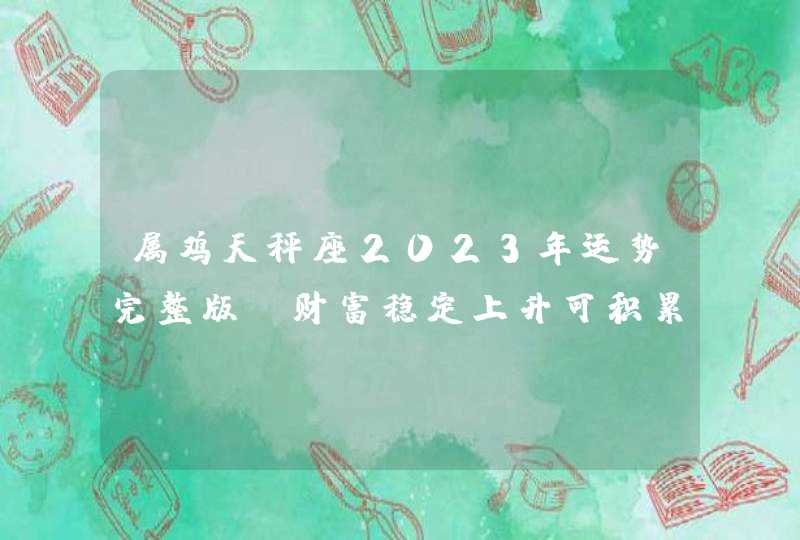 属鸡天秤座2023年运势完整版 财富稳定上升可积累

ABC